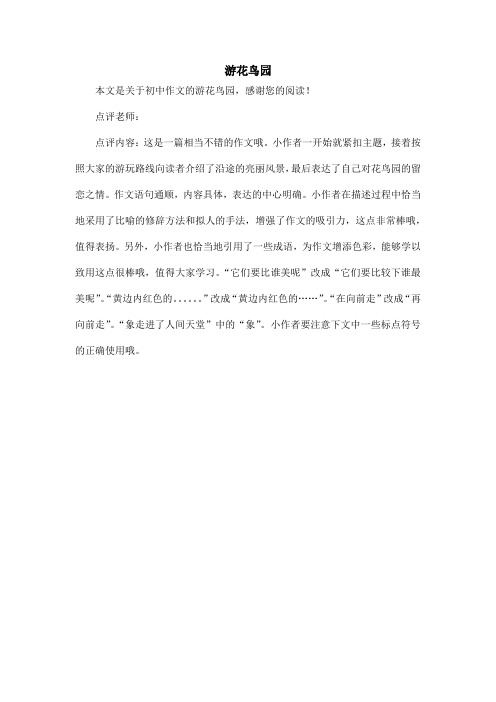 游花鸟园

本文是关于初中作文的游花鸟园，感谢您的阅读！

点评老师：

点评内容：这是一篇相当不错的作文哦。小作者一开始就紧扣主题，接着按照大家的游玩路线向读者介绍了沿途的亮丽风景，最后表达了自己对花鸟园的留恋之情。作文语句通顺，内容具体，表达的中心明确。小作者在描述过程中恰当地采用了比喻的修辞方法和拟人的手法，增强了作文的吸引力，这点非常棒哦，值得表扬。另外，小作者也恰当地引用了一些成语，为作文增添色彩，能够学以致用这点很棒哦，值得大家学习。“它们要比谁美呢”改成“它们要比较下谁最美呢”。“黄边内红色的......”改成“黄边内红色的……”。“在向前走”改成“再向前走”。“象走进了人间天堂”中的“象”。小作者要注意下文中一些标点符号的正确使用哦。